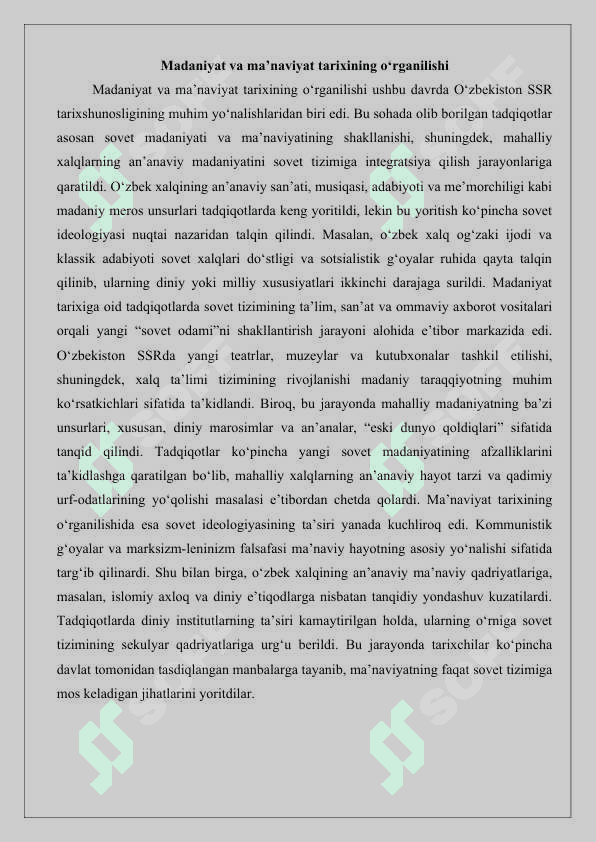 Madaniyat va ma’naviyat tarixining o‘rganilishi

Madaniyat va ma’naviyat tarixining o‘rganilishi ushbu davrda O‘zbekiston SSR tarixshunosligining muhim yo‘nalishlaridan biri edi. Bu sohada olib borilgan tadqiqotlar asosan sovet madaniyati va ma’naviyatining shakllanishi, shuningdek, mahalliy xalqlarning an’anaviy madaniyatini sovet tizimiga integratsiya qilish jarayonlariga qaratildi. O‘zbek xalqining an’anaviy san’ati, musiqasi, adabiyoti va me’morchiligi kabi madaniy meros unsurlari tadqiqotlarda keng yoritildi, lekin bu yoritish ko‘pincha sovet ideologiyasi nuqtai nazaridan talqin qilindi. Masalan, o‘zbek xalq og‘zaki ijodi va klassik adabiyoti sovet xalqlari do‘stligi va sotsialistik g‘oyalar ruhida qayta talqin qilinib, ularning diniy yoki milliy xususiyatlari ikkinchi darajaga surildi. Madaniyat tarixiga oid tadqiqotlarda sovet tizimining ta’lim, san’at va ommaviy axborot vositalari orqali yangi “sovet odami”ni shakllantirish jarayoni alohida e’tibor markazida edi. O‘zbekiston SSRda yangi teatrlar, muzeylar va kutubxonalar tashkil etilishi, shuningdek, xalq ta’limi tizimining rivojlanishi madaniy taraqqiyotning muhim ko‘rsatkichlari sifatida ta’kidlandi. Biroq, bu jarayonda mahalliy madaniyatning ba’zi unsurlari, xususan, diniy marosimlar va an’analar, “eski dunyo qoldiqlari” sifatida tanqid qilindi. Tadqiqotlar ko‘pincha yangi sovet madaniyatining afzalliklarini ta’kidlashga qaratilgan bo‘lib, mahalliy xalqlarning an’anaviy hayot tarzi va qadimiy urf-odatlarining yo‘qolishi masalasi e’tibordan chetda qolardi. Ma’naviyat tarixining o‘rganilishida esa sovet ideologiyasining ta’siri yanada kuchliroq edi. Kommunistik g‘oyalar va marksizm-leninizm falsafasi ma’naviy hayotning asosiy yo‘nalishi sifatida targ‘ib qilinardi. Shu bilan birga, o‘zbek xalqining an’anaviy ma’naviy qadriyatlariga, masalan, islomiy axloq va diniy e’tiqodlarga nisbatan tanqidiy yondashuv kuzatilardi. Tadqiqotlarda diniy institutlarning ta’siri kamaytirilgan holda, ularning o‘rniga sovet tizimining sekulyar qadriyatlariga urg‘u berildi. Bu jarayonda tarixchilar ko‘pincha davlat tomonidan tasdiqlangan manbalarga tayanib, ma’naviyatning faqat sovet tizimiga mos keladigan jihatlarini yoritdilar.